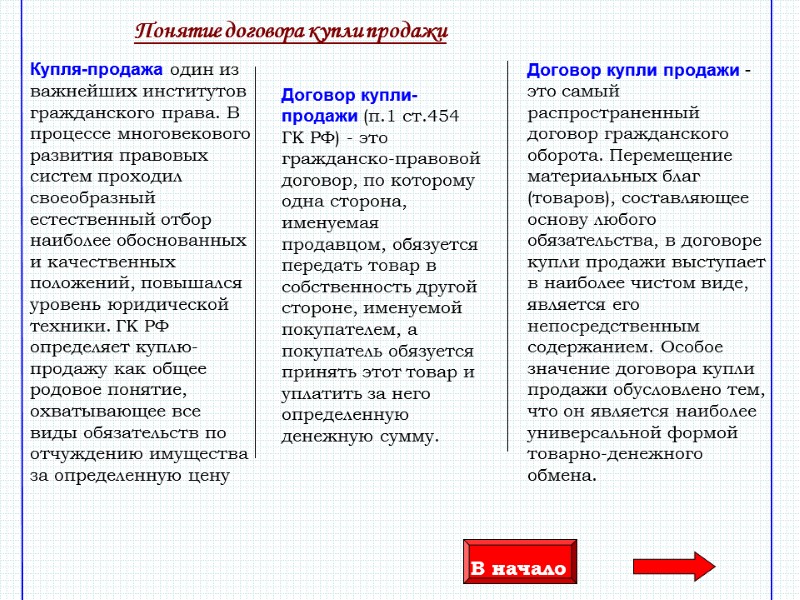 Понятие договора купли продажи

Купля-продажа один из важнейших институтов гражданского права. В процессе многовекового развития правовых систем проходил своеобразный естественный отбор наиболее обоснованных и качественных положений, повышался уровень юридической техники. ГК РФ определяет куплю-продажу как общее родовое понятие, охватывающее все виды обязательств по отчуждению имущества за определенную цену

Договор купли-продажи (п.1 ст.454 ГК РФ) - это гражданско-правовой договор, по которому одна сторона, именуемая продавцом, обязуется передать товар в собственность другой стороне, именуемой покупателем, а покупатель обязуется принять этот товар и уплатить за него определенную денежную сумму.

Договор купли продажи - это самый распространенный договор гражданского оборота. Перемещение материальных благ (товаров), составляющее основу любого обязательства, в договоре купли продажи выступает в наиболее чистом виде, является его непосредственным содержанием. Особое значение договора купли продажи обусловлено тем, что он является наиболее универсальной формой товарно-денежного обмена.

В начало